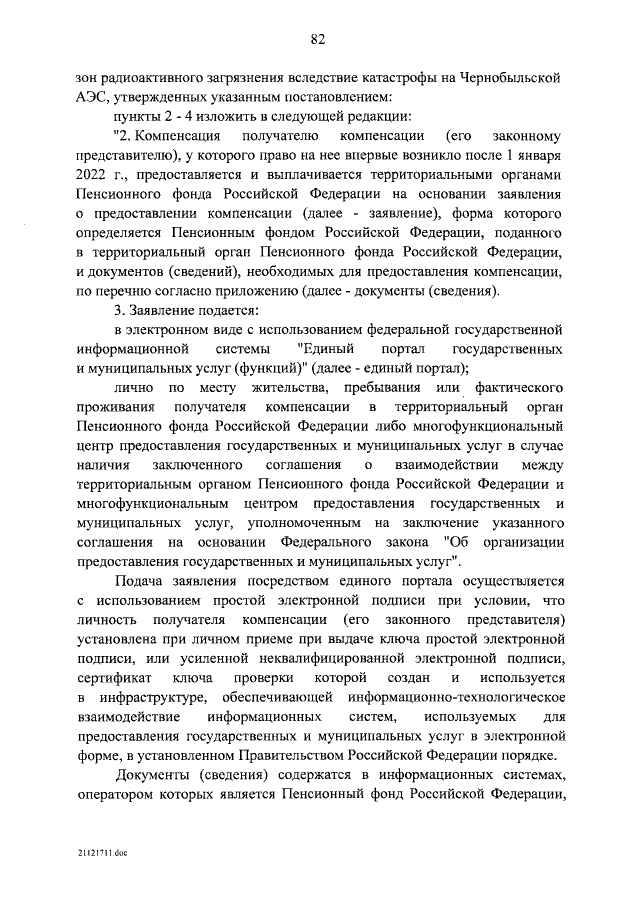 82

зон радиоактивного загрязнения вследствие катастрофы на Чернобыльской АЭС, утвержденных указанным постановлением:

пункты 2 - 4 изложить в следующей редакции:

"2. Компенсация получателю компенсации (его законному представителю), у которого право на нее впервые возникло после 1 января 2022 г., предоставляется и выплачивается территориальными органами Пенсионного фонда Российской Федерации на основании заявления о предоставлении компенсации (далее - заявление), форма которого определяется Пенсионным фондом Российской Федерации, поданного в территориальный орган Пенсионного фонда Российской Федерации, и документов (сведений), необходимых для предоставления компенсации, по перечню согласно приложению (далее - документы (сведения).

3. Заявление подается:

в электронном виде с использованием федеральной государственной информационной системы "Единый портал государственных и муниципальных услуг (функций)" (далее - единый портал);

лично по месту жительства, пребывания или фактического проживания получателя компенсации в территориальный орган Пенсионного фонда Российской Федерации либо многофункциональный центр предоставления государственных и муниципальных услуг в случае наличия заключенного соглашения о взаимодействии между территориальным органом Пенсионного фонда Российской Федерации и многофункциональным центром предоставления государственных и муниципальных услуг, уполномоченным на заключение указанного соглашения на основании Федерального закона "Об организации предоставления государственных и муниципальных услуг".

Подача заявления посредством единого портала осуществляется с использованием простой электронной подписи при условии, что личность получателя компенсации (его законного представителя) установлена при личном приеме при выдаче ключа простой электронной подписи, или усиленной неквалифицированной электронной подписи, сертификат ключа проверки которой создан и используется в инфраструктуре, обеспечивающей информационно-технологическое взаимодействие информационных систем, используемых для предоставления государственных и муниципальных услуг в электронной форме, в установленном Правительством Российской Федерации порядке.

Документы (сведения) содержатся в информационных системах, оператором которых является Пенсионный фонд Российской Федерации,

21121711.doc